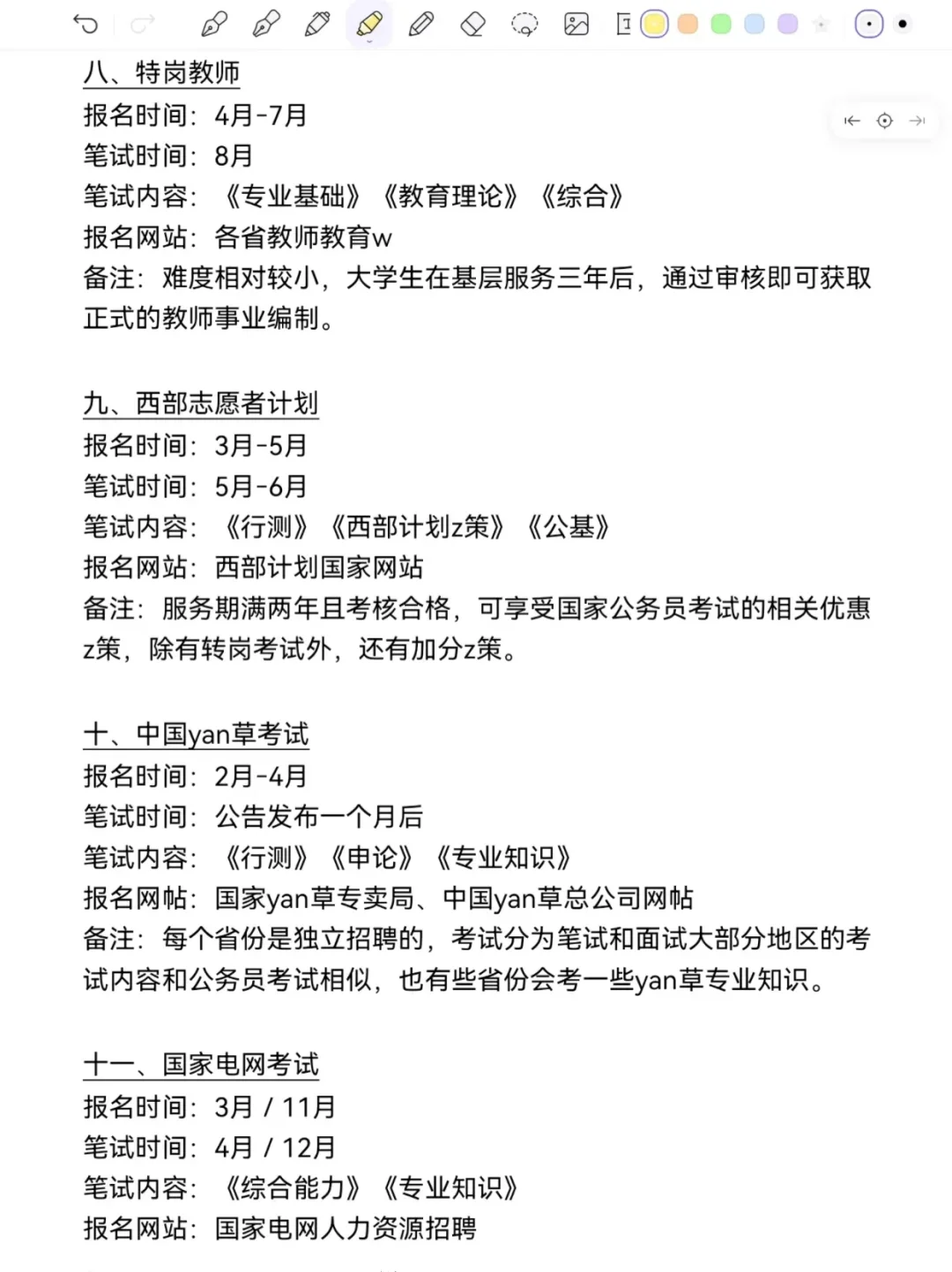 八、特岗教师
报名时间：4月-7月
笔试时间：8月
笔试内容：《专业基础》《教育理论》《综合》
报名网站：各省教师教育w
备注：难度相对较小，大学生在基层服务三年后，通过审核即可获取正式的教师事业编制。

九、西部志愿者计划
报名时间：3月-5月
笔试时间：5月-6月
笔试内容：《行测》《西部计划z策》《公基》
报名网站：西部计划国家网站
备注：服务期满两年且考核合格，可享受国家公务员考试的相关优惠z策，除有转岗考试外，还有加分z策。

十、中国yan草考试
报名时间：2月-4月
笔试时间：公告发布一个月后
笔试内容：《行测》《申论》《专业知识》
报名网帖：国家yan草专卖局、中国yan草总公司网帖
备注：每个省份是独立招聘的，考试分为笔试和面试大部分地区的考试内容和公务员考试相似，也有些省份会考一些yan草专业知识。

十一、国家电网考试
报名时间：3月 / 11月
笔试时间：4月 / 12月
笔试内容：《综合能力》《专业知识》
报名网站：国家电网人力资源招聘